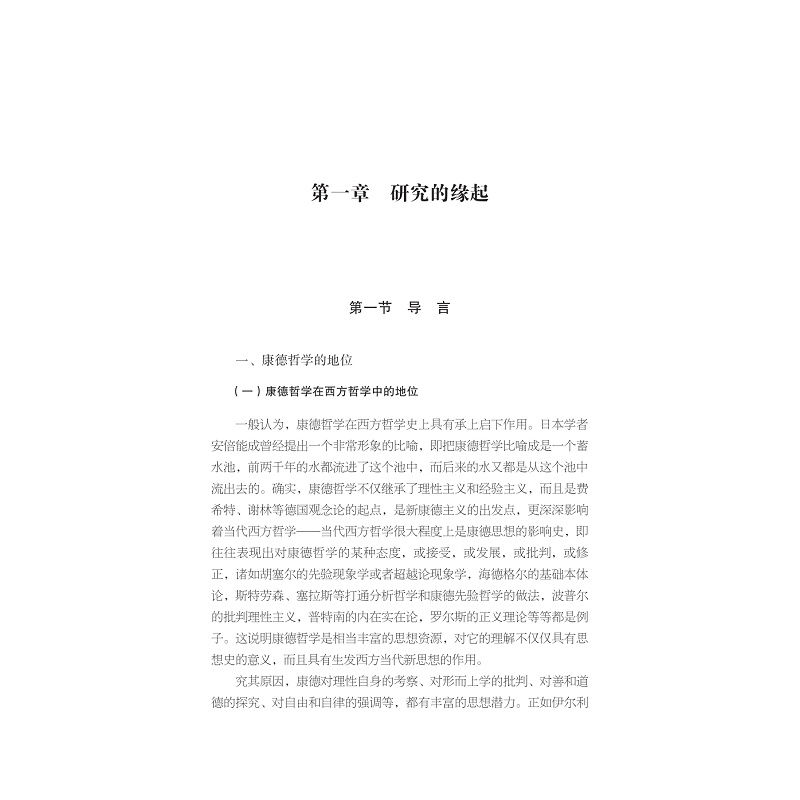 第一章　研究的缘起

第一节　导　言

一、康德哲学的地位

（一）康德哲学在西方哲学中的地位

一般认为，康德哲学在西方哲学史上具有承上启下作用。日本学者安倍能成曾经提出一个非常形象的比喻，即把康德哲学比喻成是一个蓄水池，前两千年的水都流进了这个池中，而后来的水又都是从这个池中流出去的。确实，康德哲学不仅继承了理性主义和经验主义，而且是费希特、谢林等德国观念论的起点，是新康德主义的出发点，更深深影响着当代西方哲学——当代西方哲学很大程度上是康德思想的影响史，即往往表现出对康德哲学的某种态度，或接受，或发展，或批判，或修正，诸如胡塞尔的先验现象学或者超越论现象学，海德格尔的基础本体论，斯特劳森、塞拉斯等打通分析哲学和康德先验哲学的做法，波普尔的批判理性主义，普特南的内在实在论，罗尔斯的正义理论等等都是例子。这说明康德哲学是相当丰富的思想资源，对它的理解不仅仅具有思想史的意义，而且具有生发西方当代新思想的作用。

究其原因，康德对理性自身的考察、对形而上学的批判、对善和道德的探究、对自由和自律的强调等，都有丰富的思想潜力。正如伊尔利